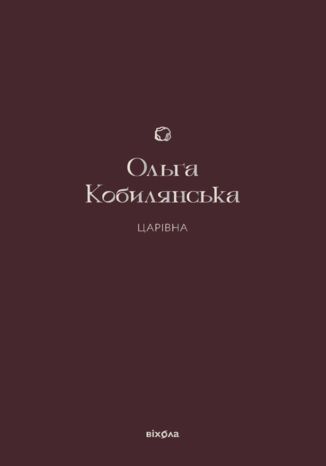 Ольга Кобилянська

ЦАРІВНА

віхола